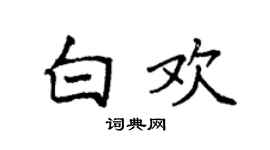 白欢

词典网